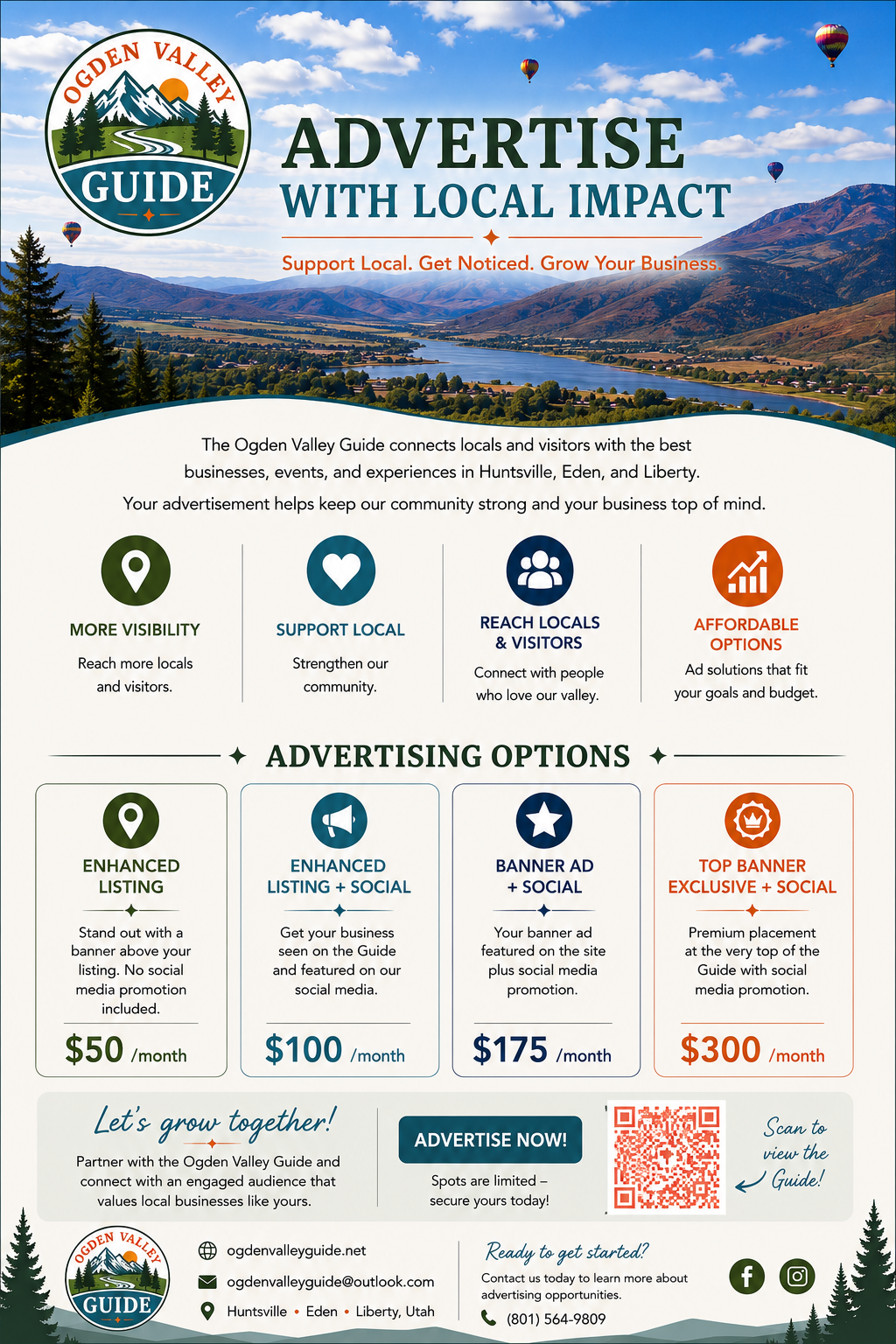 OGDEN VALLEY GUIDE

ADVERTISE
WITH LOCAL IMPACT

Support Local. Get Noticed. Grow Your Business.

The Ogden Valley Guide connects locals and visitors with the best businesses, events, and experiences in Huntsville, Eden, and Liberty.

Your advertisement helps keep our community strong and your business top of mind.

MORE VISIBILITY
Reach more locals and visitors.

SUPPORT LOCAL
Strengthen our community.

REACH LOCALS & VISITORS
Connect with people who love our valley.

AFFORDABLE OPTIONS
Ad solutions that fit your goals and budget.

ADVERTISING OPTIONS

ENHANCED LISTING
Stand out with a banner above your listing. No social media promotion included.
$50 /month

ENHANCED LISTING + SOCIAL
Get your business seen on the Guide and featured on our social media.
$100 /month

BANNER AD + SOCIAL
Your banner ad featured on the site plus social media promotion.
$175 /month

TOP BANNER EXCLUSIVE + SOCIAL
Premium placement at the very top of the Guide with social media promotion.
$300 /month

Let's grow together!
Partner with the Ogden Valley Guide and connect with an engaged audience that values local businesses like yours.

ADVERTISE NOW!
Spots are limited – secure yours today!

Scan to view the Guide!

OGDEN VALLEY GUIDE

ogdenvalleyguide.net
ogdenvalleyguide@outlook.com
Huntsville • Eden • Liberty, Utah

Ready to get started?
Contact us today to learn more about advertising opportunities.
(801) 564-9809